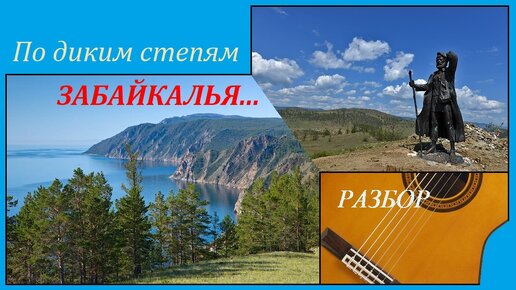 По диким степям

ЗАБАЙКАЛЬЯ...

РАЗБОР